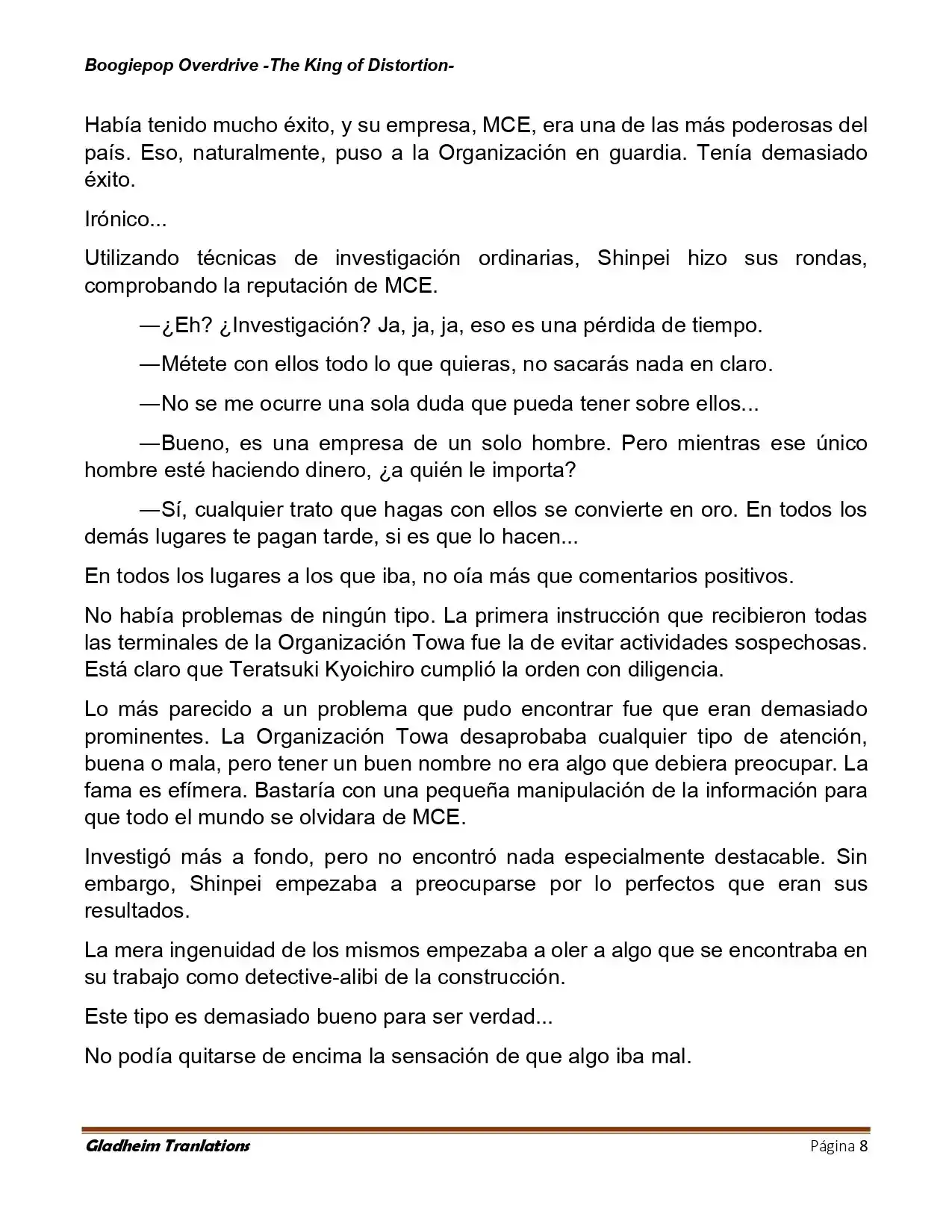 Boogiepop Overdrive -The King of Distortion-

Había tenido mucho éxito, y su empresa, MCE, era una de las más poderosas del país. Eso, naturalmente, puso a la Organización en guardia. Tenía demasiado éxito.

Irónico...

Utilizando técnicas de investigación ordinarias, Shinpei hizo sus rondas, comprobando la reputación de MCE.

—¿Eh? ¿Investigación? Ja, ja, ja, eso es una pérdida de tiempo.

—Métete con ellos todo lo que quieras, no sacarás nada en claro.

—No se me ocurre una sola duda que pueda tener sobre ellos...

—Bueno, es una empresa de un solo hombre. Pero mientras ese único hombre esté haciendo dinero, ¿a quién le importa?

—Sí, cualquier trato que hagas con ellos se convierte en oro. En todos los demás lugares te pagan tarde, si es que lo hacen...

En todos los lugares a los que iba, no oía más que comentarios positivos.

No había problemas de ningún tipo. La primera instrucción que recibieron todas las terminales de la Organización Towa fue la de evitar actividades sospechosas. Está claro que Teratsuki Kyoichiro cumplió la orden con diligencia.

Lo más parecido a un problema que pudo encontrar fue que eran demasiado prominentes. La Organización Towa desaprobaba cualquier tipo de atención, buena o mala, pero tener un buen nombre no era algo que debiera preocupar. La fama es efímera. Bastaría con una pequeña manipulación de la información para que todo el mundo se olvidara de MCE.

Investigó más a fondo, pero no encontró nada especialmente destacable. Sin embargo, Shinpei empezaba a preocuparse por lo perfectos que eran sus resultados.

La mera ingenuidad de los mismos empezaba a oler a algo que se encontraba en su trabajo como detective-alibi de la construcción.

Este tipo es demasiado bueno para ser verdad...

No podía quitarse de encima la sensación de que algo iba mal.

Gladheim Tranlations
Página 8